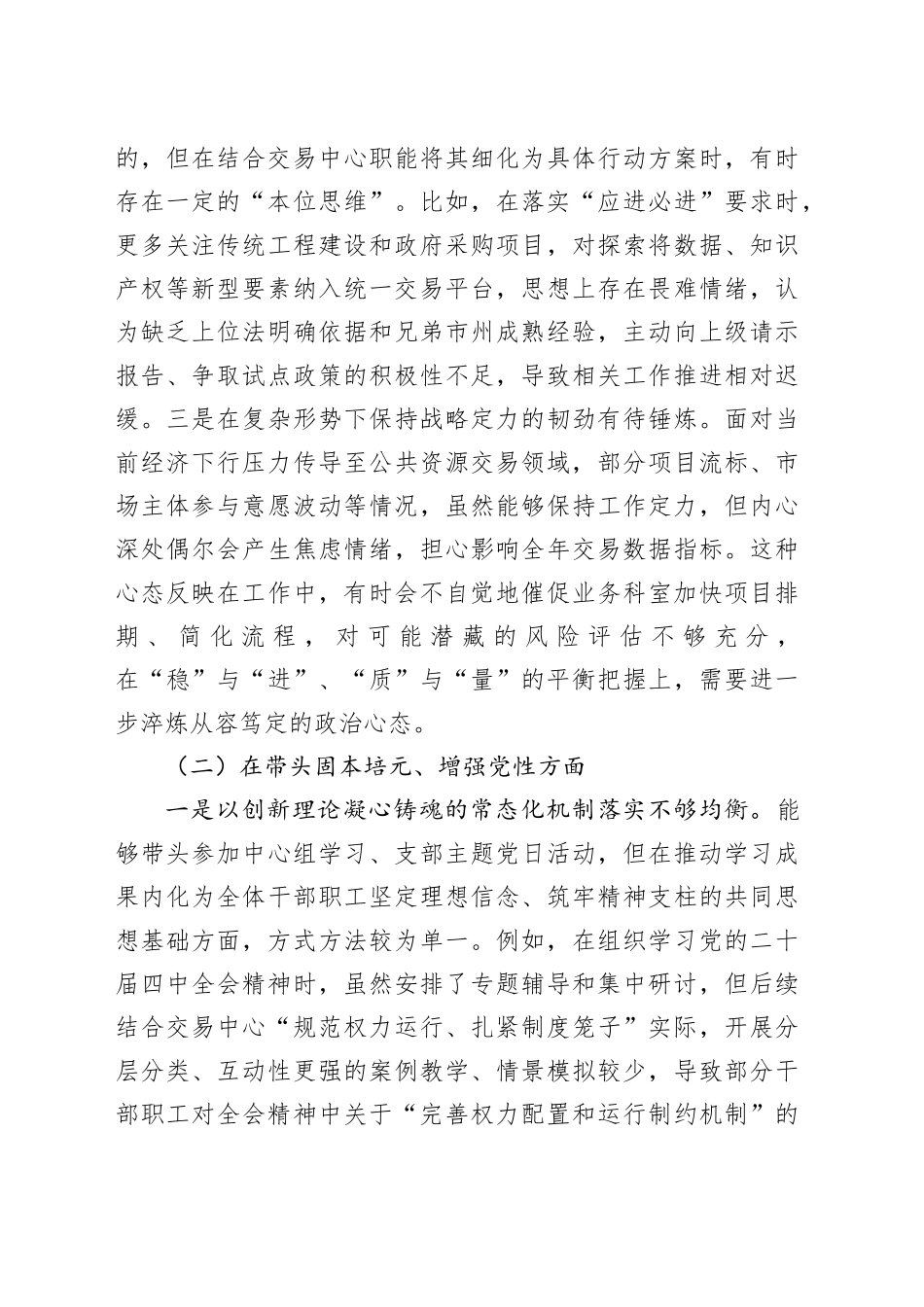 的，但在结合交易中心职能将其细化为具体行动方案时，有时存在一定的“本位思维”。比如，在落实“应进必进”要求时，更多关注传统工程建设和政府采购项目，对探索将数据、知识产权等新型要素纳入统一交易平台，思想上存在畏难情绪，认为缺乏上位法明确依据和兄弟市州成熟经验，主动向上级请示报告、争取试点政策的积极性不足，导致相关工作推进相对迟缓。三是在复杂形势下保持战略定力的韧劲有待锤炼。面对当前经济下行压力传导至公共资源交易领域，部分项目流标、市场主体参与意愿波动等情况，虽然能够保持工作定力，但内心深处偶尔会产生焦虑情绪，担心影响全年交易数据指标。这种心态反映在工作中，有时会不自觉地催促业务科室加快项目排期、简化流程，对可能潜藏的风险评估不够充分，在“稳”与“进”、“质”与“量”的平衡把握上，需要进一步淬炼从容笃定的政治心态。

（二）在带头固本培元、增强党性方面

一是以创新理论凝心铸魂的常态化机制落实不够均衡。能够带头参加中心组学习、支部主题党日活动，但在推动学习成果内化为全体干部职工坚定理想信念、筑牢精神支柱的共同思想基础方面，方式方法较为单一。例如，在组织学习党的二十届四中全会精神时，虽然安排了专题辅导和集中研讨，但后续结合交易中心“规范权力运行、扎紧制度笼子”实际，开展分层分类、互动性更强的案例教学、情景模拟较少，导致部分干部职工对全会精神中关于“完善权力配置和运行制约机制”的